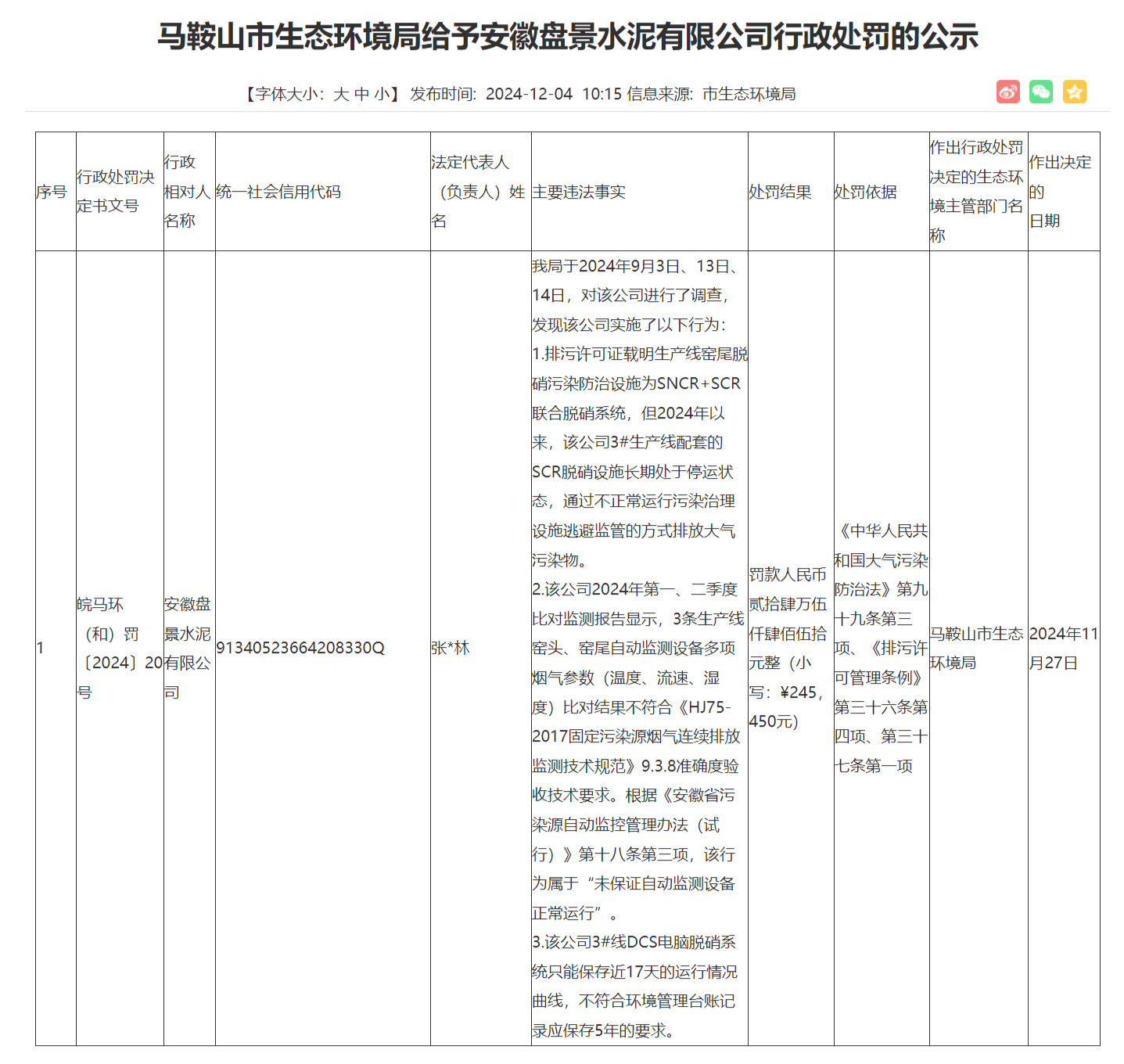 马鞍山市生态环境局给予安徽盘景水泥有限公司行政处罚的公示

【字体大小：大 中 小】 发布时间：2024-12-04 10:15 信息来源：市生态环境局

| 序号 | 行政处罚决定书文号 | 行政相对人名称 | 统一社会信用代码 | 法定代表人（负责人）姓名 | 主要违法事实 | 处罚结果 | 处罚依据 | 作出行政处罚决定的生态环境主管部门名称 | 作出决定的日期 |
|---|---|---|---|---|---|---|---|---|---|
| 1 | 皖马环（和）罚〔2024〕20号 | 安徽盘景水泥有限公司 | 91340523664208330Q | 张*林 | 我局于2024年9月3日、13日、14日，对该公司进行了调查，发现该公司实施了以下行为：1.排污许可证载明生产线窑尾脱硝污染防治设施为SNCR+SCR联合脱硝系统，但2024年以来，该公司3#生产线配套的SCR脱硝设施长期处于停运状态，通过不正常运行污染治理设施逃避监管的方式排放大气污染物。2.该公司2024年第一、二季度比对监测报告显示，3条生产线窑头、窑尾自动监测设备多项烟气参数（温度、流速、湿度）比对结果不符合《HJ75-2017固定污染源烟气连续排放监测技术规范》9.3.8准确度验收技术要求。根据《安徽省污染源自动监控管理办法（试行）》第十八条第三项，该行为属于“未保证自动监测设备正常运行”。3.该公司3#线DCS电脑脱硝系统只能保存近17天的运行情况曲线，不符合环境管理台账记录应保存5年的要求。 | 罚款人民币贰拾肆万伍仟肆佰伍拾元整（小写：¥245，450元） | 《中华人民共和国大气污染防治法》第九十九条第三项、《排污许可管理条例》第三十六条第四项、第三十七条第一项 | 马鞍山市生态环境局 | 2024年11月27日 |